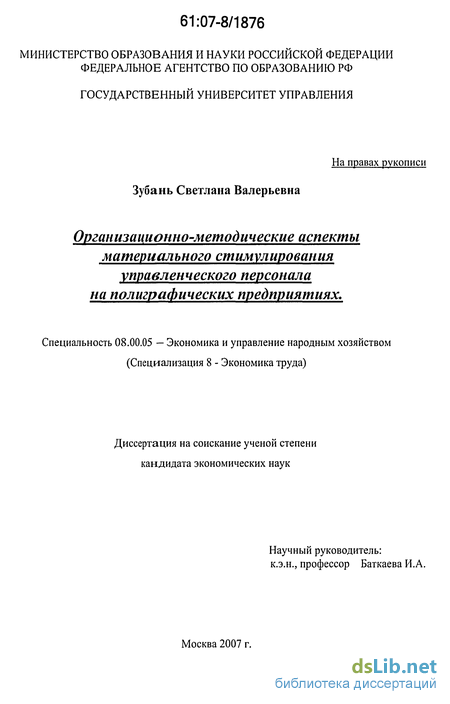 61:07-8/1876

МИНИСТЕРСТВО ОБРАЗОВАНИЯ И НАУКИ РОССИЙСКОЙ ФЕДЕРАЦИИ
ФЕДЕРАЛЬНОЕ АГЕНТСТВО ПО ОБРАЗОВАНИЮ РФ

ГОСУДАРСТВЕННЫЙ УНИВЕРСИТЕТ УПРАВЛЕНИЯ

На правах рукописи

Зубань Светлана Валерьевна

Организационно-методические аспекты материального стимулирования управленческого персонала на полиграфических предприятиях.

Специальность 08.00.05 – Экономика и управление народным хозяйством
(Специализация 8 - Экономика труда)

Диссертация на соискание ученой степени
кандидата экономических наук

Научный руководитель:
к.э.н., профессор Баткаева И.А.

Москва 2007 г.

dsLib.net
библиотека диссертаций